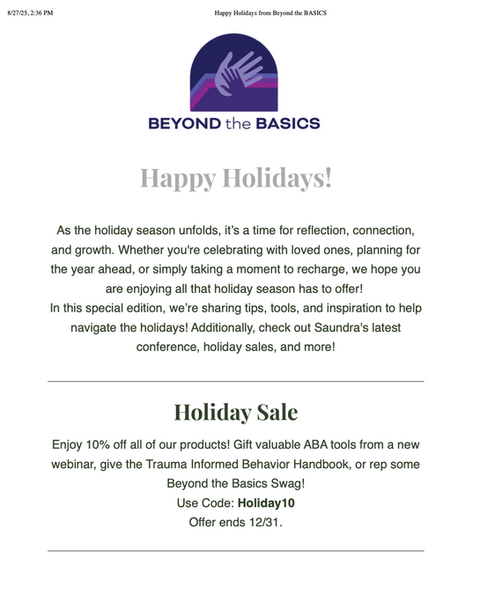 8/27/25, 2:36 PM

Happy Holidays from Beyond the BASICS

BEYOND the BASICS

Happy Holidays!

As the holiday season unfolds, it's a time for reflection, connection, and growth. Whether you're celebrating with loved ones, planning for the year ahead, or simply taking a moment to recharge, we hope you are enjoying all that holiday season has to offer!

In this special edition, we're sharing tips, tools, and inspiration to help navigate the holidays! Additionally, check out Saundra's latest conference, holiday sales, and more!

Holiday Sale

Enjoy 10% off all of our products! Gift valuable ABA tools from a new webinar, give the Trauma Informed Behavior Handbook, or rep some Beyond the Basics Swag!

Use Code: Holiday10

Offer ends 12/31.